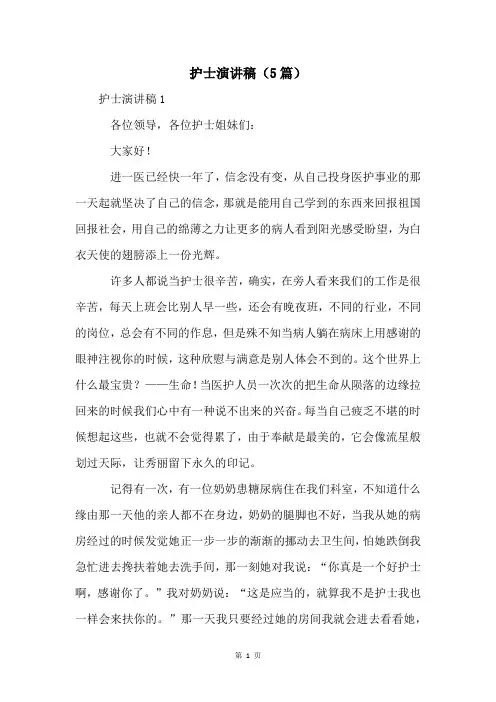 护士演讲稿（5篇）

护士演讲稿1

各位领导，各位护士姐妹们：

大家好！

进一医已经快一年了，信念没有变，从自己投身医护事业的那一天起就坚决了自己的信念，那就是能用自己学到的东西来回报祖国回报社会，用自己的绵薄之力让更多的病人看到阳光感受盼望，为白衣天使的翅膀添上一份光辉。

许多人都说当护士很辛苦，确实，在旁人看来我们的工作是很辛苦，每天上班会比别人早一些，还会有晚夜班，不同的行业，不同的岗位，总会有不同的作息，但是殊不知当病人躺在病床上用感谢的眼神注视你的时候，这种欣慰与满意是别人体会不到的。这个世界上什么最宝贵？——生命！当医护人员一次次的把生命从陨落的边缘拉回来的时候我们心中有一种说不出来的兴奋。每当自己疲乏不堪的时候想起这些，也就不会觉得累了，由于奉献是最美的，它会像流星般划过天际，让秀丽留下永久的印记。

记得有一次，有一位奶奶患糖尿病住在我们科室，不知道什么缘由那一天他的亲人都不在身边，奶奶的腿脚也不好，当我从她的病房经过的时候发觉她正一步一步的渐渐的挪动去卫生间，怕她跌倒我急忙进去搀扶着她去洗手间，那一刻她对我说：“你真是一个好护士啊，感谢你了。”我对奶奶说：“这是应当的，就算我不是护士我也一样会来扶你的。”那一天我只要经过她的房间我就会进去看看她，

第 1 页